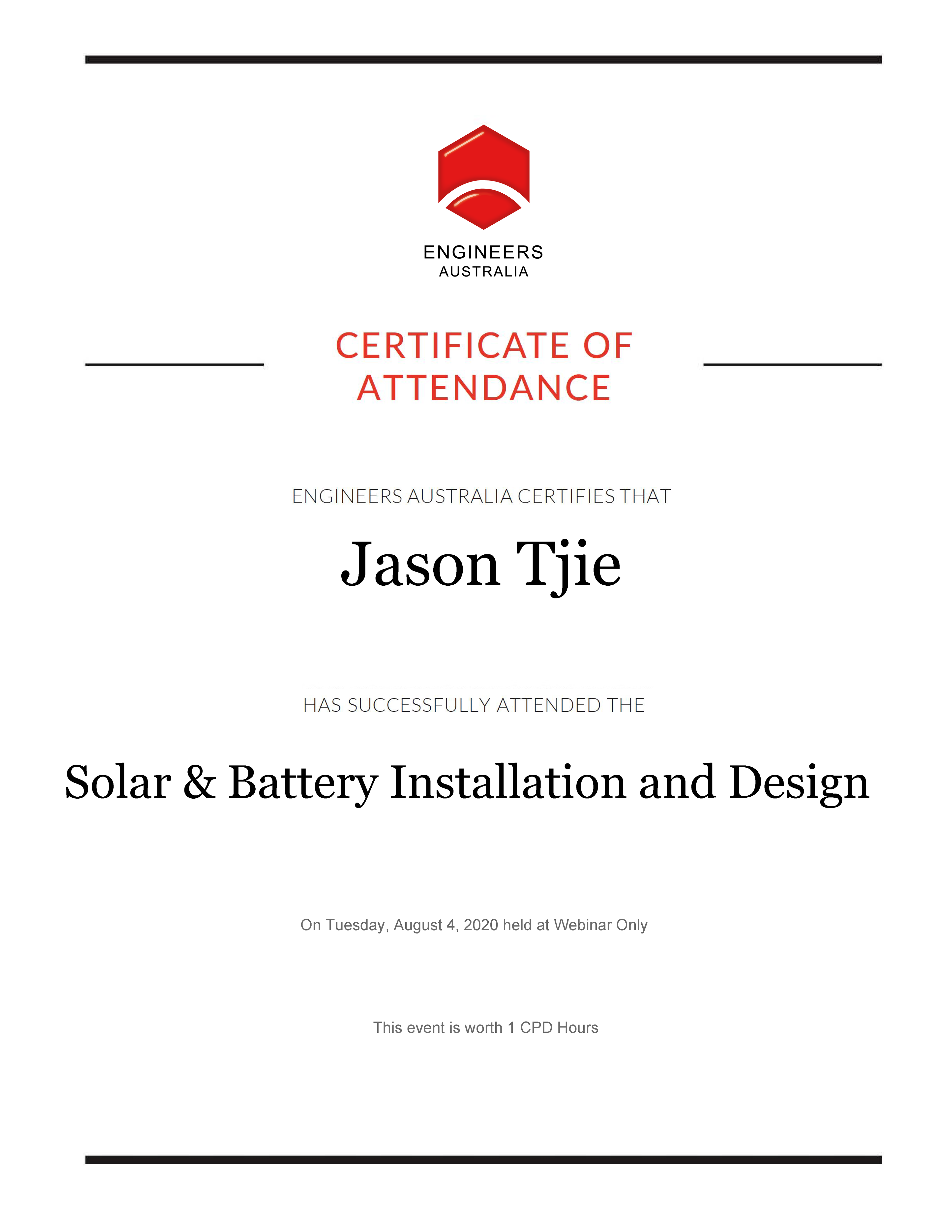 ENGINEERS
AUSTRALIA

CERTIFICATE OF ATTENDANCE

ENGINEERS AUSTRALIA CERTIFIES THAT

Jason Tjie

HAS SUCCESSFULLY ATTENDED THE

Solar & Battery Installation and Design

On Tuesday, August 4, 2020 held at Webinar Only

This event is worth 1 CPD Hours